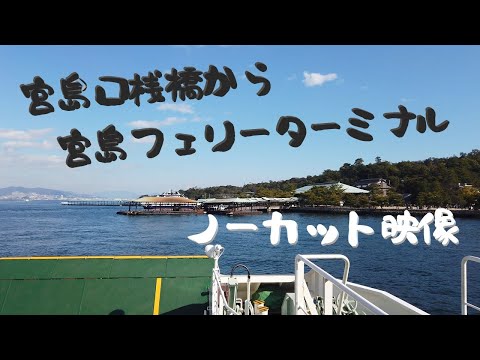 宮島口桟橋から
宮島フェリーターミナル

ノーカット映像